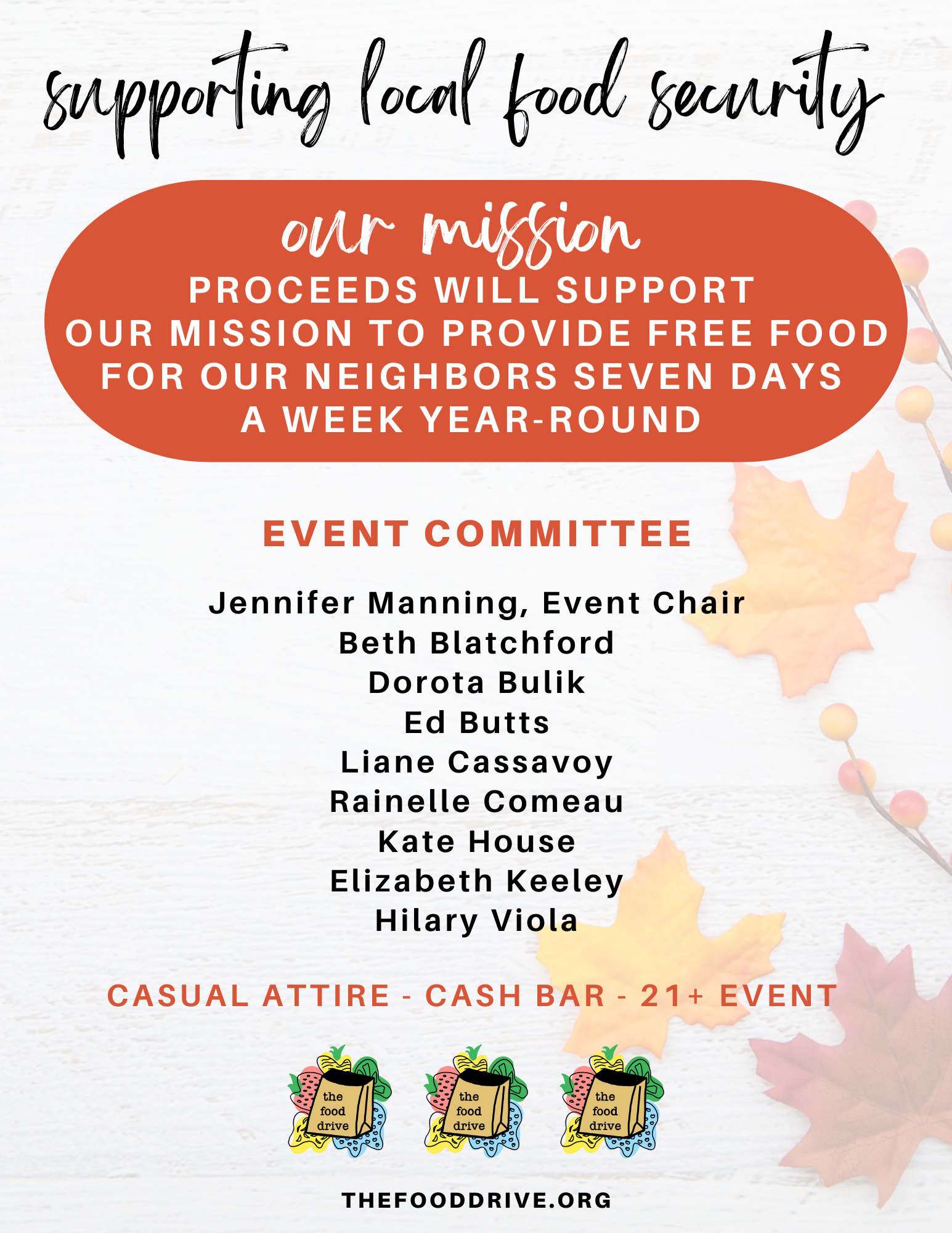 supporting local food security

our mission

PROCEEDS WILL SUPPORT OUR MISSION TO PROVIDE FREE FOOD FOR OUR NEIGHBORS SEVEN DAYS A WEEK YEAR-ROUND

EVENT COMMITTEE

Jennifer Manning, Event Chair
Beth Blatchford
Dorota Bulik
Ed Butts
Liane Cassavoy
Rainelle Comeau
Kate House
Elizabeth Keeley
Hilary Viola

CASUAL ATTIRE - CASH BAR - 21+ EVENT

the food drive

the food drive

the food drive

THEFOODDRIVE.ORG